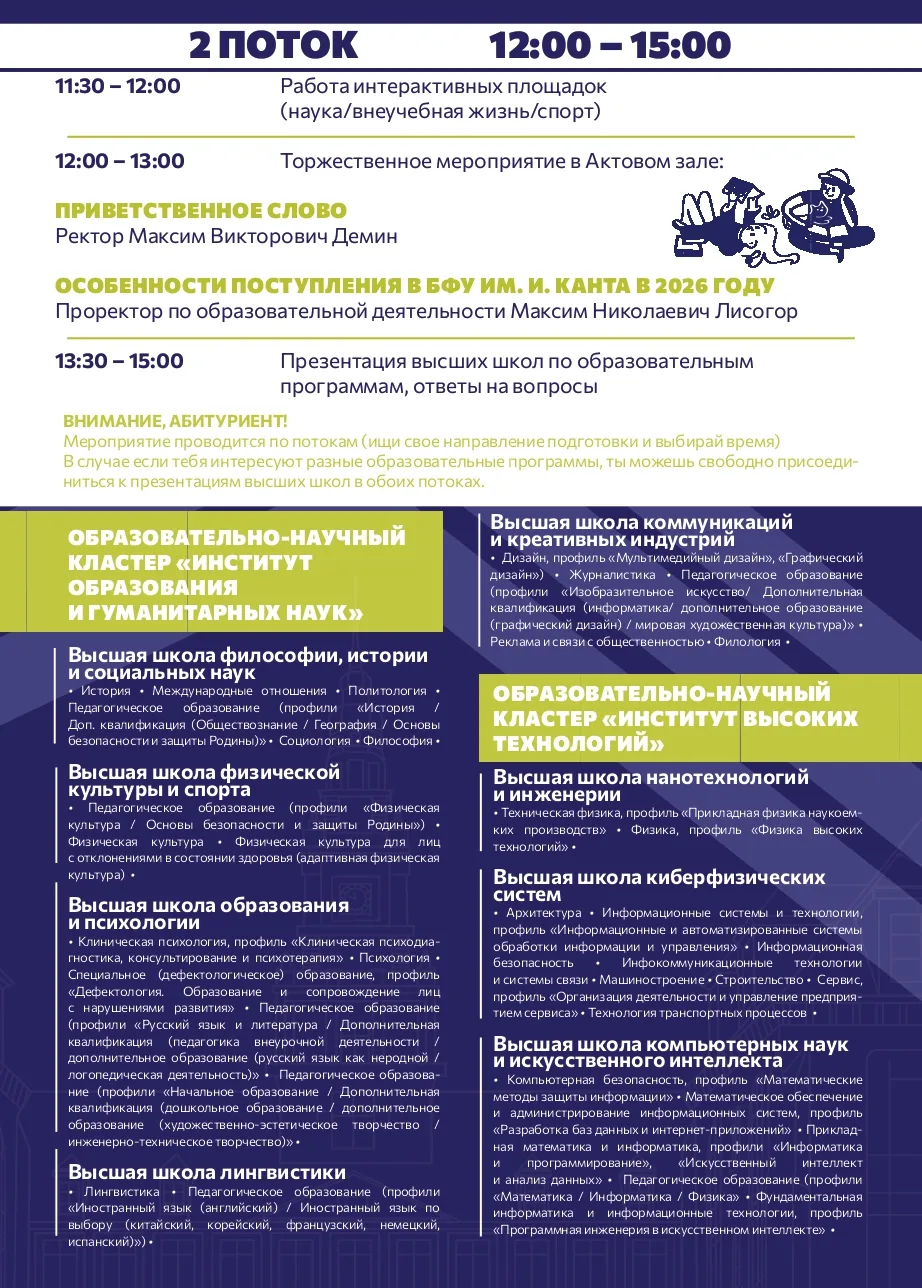 2 ПОТОК 12:00 – 15:00

11:30 – 12:00 Работа интерактивных площадок (наука/внеучебная жизнь/спорт)

12:00 – 13:00 Торжественное мероприятие в Актовом зале:

ПРИВЕТСТВЕННОЕ СЛОВО
Ректор Максим Викторович Демин

ОСОБЕННОСТИ ПОСТУПЛЕНИЯ В БФУ ИМ. И. КАНТА В 2026 ГОДУ
Проректор по образовательной деятельности Максим Николаевич Лисогор

13:30 – 15:00 Презентация высших школ по образовательным программам, ответы на вопросы

ВНИМАНИЕ, АБИТУРИЕНТ!
Мероприятие проводится по потокам (ищи свое направление подготовки и выбирай время)
В случае если тебя интересуют разные образовательные программы, ты можешь свободно присоединиться к презентациям высших школ в обоих потоках.

ОБРАЗОВАТЕЛЬНО-НАУЧНЫЙ КЛАСТЕР «ИНСТИТУТ ОБРАЗОВАНИЯ И ГУМАНИТАРНЫХ НАУК»

Высшая школа философии, истории и социальных наук
• История • Международные отношения • Политология • Педагогическое образование (профили «История / Доп. квалификация (Обществознание / География / Основы безопасности и защиты Родины)» • Социология • Философия •

Высшая школа физической культуры и спорта
• Педагогическое образование (профили «Физическая культура / Основы безопасности и защиты Родины») • Физическая культура • Физическая культура для лиц с отклонениями в состоянии здоровья (адаптивная физическая культура) •

Высшая школа образования и психологии
• Клиническая психология, профиль «Клиническая психодиагностика, консультирование и психотерапия» • Психология • Специальное (дефектологическое) образование, профиль «Дефектология. Образование и сопровождение лиц с нарушениями развития» • Педагогическое образование (профили «Русский язык и литература / Дополнительная квалификация (педагогика внеурочной деятельности / дополнительное образование (русский язык как неродной / логопедическая деятельность)» • Педагогическое образование (профили «Начальное образование / Дополнительная квалификация (дошкольное образование / дополнительное образование (художественно-эстетическое творчество / инженерно-техническое творчество)» •

Высшая школа лингвистики
• Лингвистика • Педагогическое образование (профили «Иностранный язык (английский) / Иностранный язык по выбору (китайский, корейский, французский, немецкий, испанский)») •

Высшая школа коммуникаций и креативных индустрий
• Дизайн, профиль «Мультимедийный дизайн», «Графический дизайн») • Журналистика • Педагогическое образование (профили «Изобразительное искусство/ Дополнительная квалификация (информатика/ дополнительное образование (графический дизайн) / мировая художественная культура)» • Реклама и связи с общественностью • Филология •

ОБРАЗОВАТЕЛЬНО-НАУЧНЫЙ КЛАСТЕР «ИНСТИТУТ ВЫСОКИХ ТЕХНОЛОГИЙ»

Высшая школа нанотехнологий и инженерии
• Техническая физика, профиль «Прикладная физика наукоемких производств» • Физика, профиль «Физика высоких технологий» •

Высшая школа киберфизических систем
• Архитектура • Информационные системы и технологии, профиль «Информационные и автоматизированные системы обработки информации и управления» • Информационная безопасность • Инфокоммуникационные технологии и системы связи • Машиностроение • Строительство • Сервис, профиль «Организация деятельности и управление предприятием сервиса» • Технология транспортных процессов •

Высшая школа компьютерных наук и искусственного интеллекта
• Компьютерная безопасность, профиль «Математические методы защиты информации» • Математическое обеспечение и администрирование информационных систем, профиль «Разработка баз данных и интернет-приложений» • Прикладная математика и информатика, профили «Информатика и программирование», «Искусственный интеллект и анализ данных» • Педагогическое образование (профили «Математика / Информатика / Физика» • Фундаментальная информатика и информационные технологии, профиль «Программная инженерия в искусственном интеллекте» •